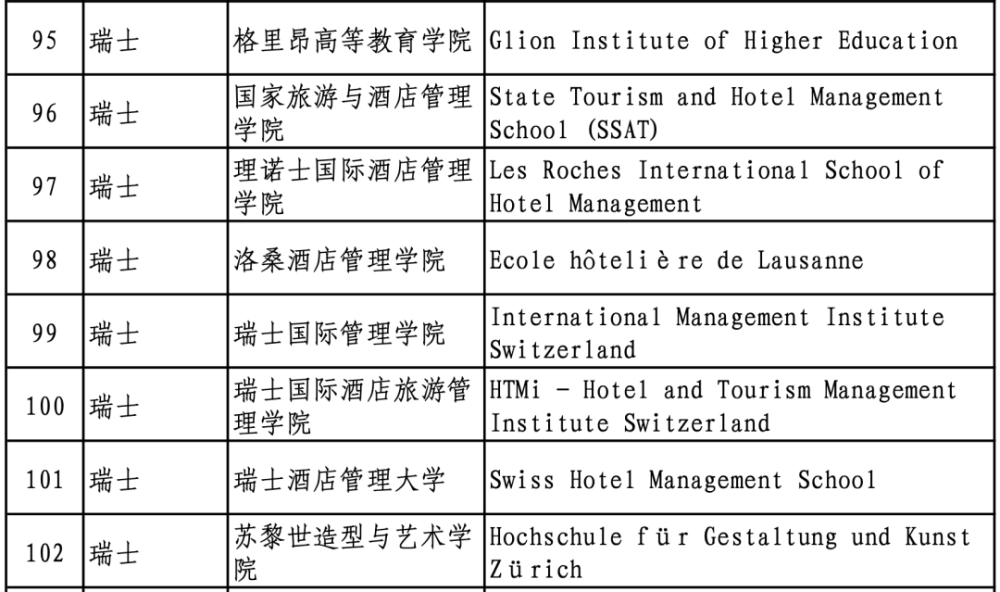 | 95 | 瑞士 | 格里昂高等教育学院 | Glion Institute of Higher Education |
|---|---|---|---|
| 96 | 瑞士 | 国家旅游与酒店管理学院 | State Tourism and Hotel Management School (SSAT) |
| 97 | 瑞士 | 理诺士国际酒店管理学院 | Les Roches International School of Hotel Management |
| 98 | 瑞士 | 洛桑酒店管理学院 | Ecole hôtelière de Lausanne |
| 99 | 瑞士 | 瑞士国际管理学院 | International Management Institute Switzerland |
| 100 | 瑞士 | 瑞士国际酒店旅游管理学院 | HTMi - Hotel and Tourism Management Institute Switzerland |
| 101 | 瑞士 | 瑞士酒店管理大学 | Swiss Hotel Management School |
| 102 | 瑞士 | 苏黎世造型与艺术学院 | Hochschule für Gestaltung und Kunst Zürich |